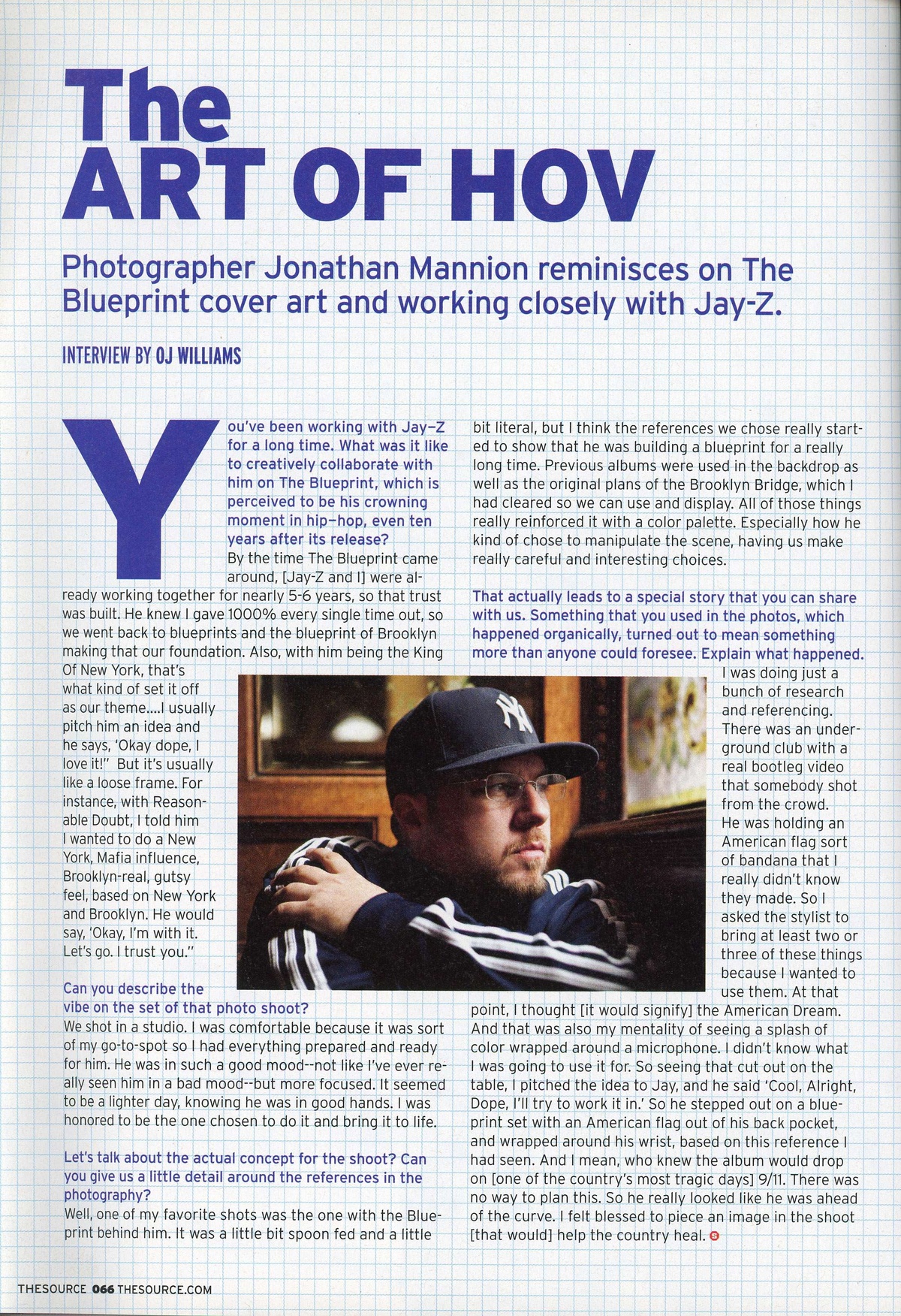 The ART OF HOV

Photographer Jonathan Mannion reminisces on The Blueprint cover art and working closely with Jay-Z.

INTERVIEW BY OJ WILLIAMS

You've been working with Jay–Z for a long time. What was it like to creatively collaborate with him on The Blueprint, which is perceived to be his crowning moment in hip–hop, even ten years after its release?

By the time The Blueprint came around, [Jay-Z and I] were already working together for nearly 5-6 years, so that trust was built. He knew I gave 1000% every single time out, so we went back to blueprints and the blueprint of Brooklyn making that our foundation. Also, with him being the King Of New York, that's what kind of set it off as our theme....I usually pitch him an idea and he says, 'Okay dope, I love it!" But it's usually like a loose frame. For instance, with Reasonable Doubt, I told him I wanted to do a New York, Mafia influence, Brooklyn-real, gutsy feel, based on New York and Brooklyn. He would say, 'Okay, I'm with it. Let's go. I trust you."

Can you describe the vibe on the set of that photo shoot?
We shot in a studio. I was comfortable because it was sort of my go-to-spot so I had everything prepared and ready for him. He was in such a good mood--not like I've ever really seen him in a bad mood--but more focused. It seemed to be a lighter day, knowing he was in good hands. I was honored to be the one chosen to do it and bring it to life.

Let's talk about the actual concept for the shoot? Can you give us a little detail around the references in the photography?
Well, one of my favorite shots was the one with the Blueprint behind him. It was a little bit spoon fed and a little bit literal, but I think the references we chose really started to show that he was building a blueprint for a really long time. Previous albums were used in the backdrop as well as the original plans of the Brooklyn Bridge, which I had cleared so we can use and display. All of those things really reinforced it with a color palette. Especially how he kind of chose to manipulate the scene, having us make really careful and interesting choices.

That actually leads to a special story that you can share with us. Something that you used in the photos, which happened organically, turned out to mean something more than anyone could foresee. Explain what happened.
I was doing just a bunch of research and referencing. There was an underground club with a real bootleg video that somebody shot from the crowd. He was holding an American flag sort of bandana that I really didn't know they made. So I asked the stylist to bring at least two or three of these things because I wanted to use them. At that point, I thought [it would signify] the American Dream. And that was also my mentality of seeing a splash of color wrapped around a microphone. I didn't know what I was going to use it for. So seeing that cut out on the table, I pitched the idea to Jay, and he said 'Cool, Alright, Dope, I'll try to work it in.' So he stepped out on a blueprint set with an American flag out of his back pocket, and wrapped around his wrist, based on this reference I had seen. And I mean, who knew the album would drop on [one of the country's most tragic days] 9/11. There was no way to plan this. So he really looked like he was ahead of the curve. I felt blessed to piece an image in the shoot [that would] help the country heal.

THESOURCE 066 THESOURCE.COM